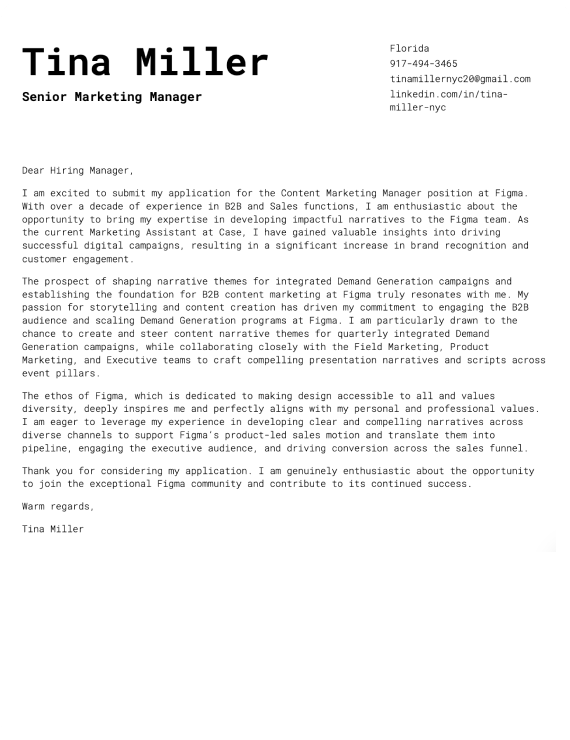 Tina Miller

Senior Marketing Manager

Florida
917-494-3465
tinamillernyc20@gmail.com
linkedin.com/in/tina-miller-nyc

Dear Hiring Manager,

I am excited to submit my application for the Content Marketing Manager position at Figma. With over a decade of experience in B2B and Sales functions, I am enthusiastic about the opportunity to bring my expertise in developing impactful narratives to the Figma team. As the current Marketing Assistant at Case, I have gained valuable insights into driving successful digital campaigns, resulting in a significant increase in brand recognition and customer engagement.

The prospect of shaping narrative themes for integrated Demand Generation campaigns and establishing the foundation for B2B content marketing at Figma truly resonates with me. My passion for storytelling and content creation has driven my commitment to engaging the B2B audience and scaling Demand Generation programs at Figma. I am particularly drawn to the chance to create and steer content narrative themes for quarterly integrated Demand Generation campaigns, while collaborating closely with the Field Marketing, Product Marketing, and Executive teams to craft compelling presentation narratives and scripts across event pillars.

The ethos of Figma, which is dedicated to making design accessible to all and values diversity, deeply inspires me and perfectly aligns with my personal and professional values. I am eager to leverage my experience in developing clear and compelling narratives across diverse channels to support Figma's product-led sales motion and translate them into pipeline, engaging the executive audience, and driving conversion across the sales funnel.

Thank you for considering my application. I am genuinely enthusiastic about the opportunity to join the exceptional Figma community and contribute to its continued success.

Warm regards,

Tina Miller